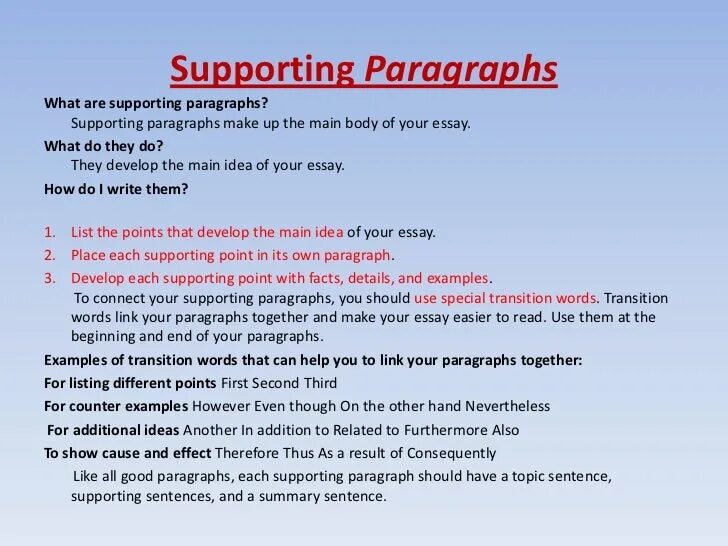 Supporting Paragraphs

What are supporting paragraphs?

Supporting paragraphs make up the main body of your essay.

What do they do?

They develop the main idea of your essay.

How do I write them?

1. List the points that develop the main idea of your essay.
2. Place each supporting point in its own paragraph.
3. Develop each supporting point with facts, details, and examples.

To connect your supporting paragraphs, you should use special transition words. Transition words link your paragraphs together and make your essay easier to read. Use them at the beginning and end of your paragraphs.

Examples of transition words that can help you to link your paragraphs together:

For listing different points First Second Third

For counter examples However Even though On the other hand Nevertheless

For additional ideas Another In addition to Related to Furthermore Also

To show cause and effect Therefore Thus As a result of Consequently

Like all good paragraphs, each supporting paragraph should have a topic sentence, supporting sentences, and a summary sentence.